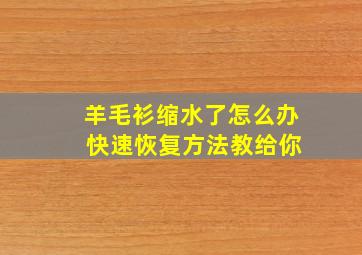 羊毛衫缩水了怎么办
快速恢复方法教给你